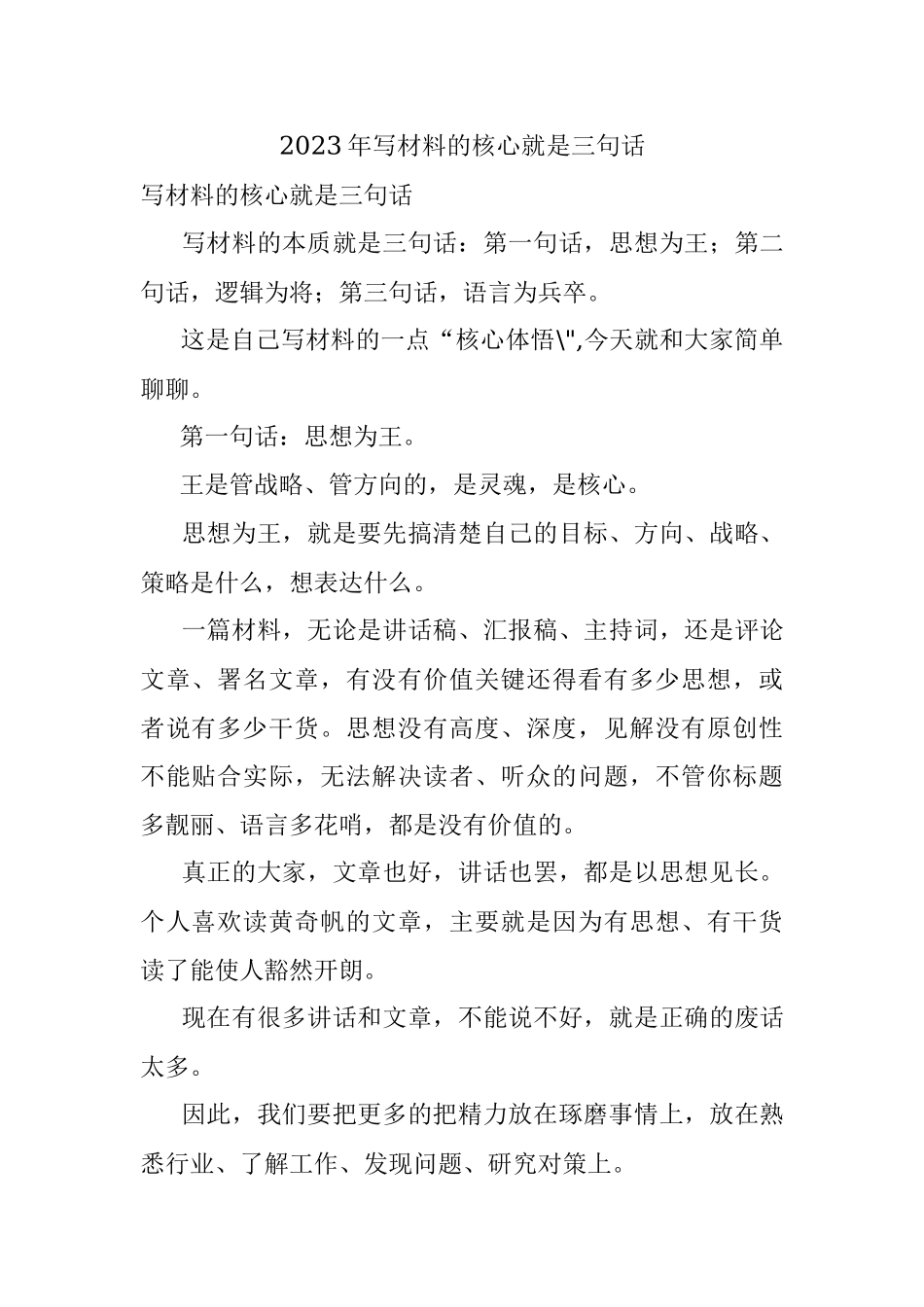 2023年写材料的核心就是三句话

写材料的核心就是三句话

写材料的本质就是三句话：第一句话，思想为王；第二句话，逻辑为将；第三句话，语言为兵卒。

这是自己写材料的一点“核心体悟\",今天就和大家简单聊聊。

第一句话：思想为王。

王是管战略、管方向的，是灵魂，是核心。

思想为王，就是要先搞清楚自己的目标、方向、战略、策略是什么，想表达什么。

一篇材料，无论是讲话稿、汇报稿、主持词，还是评论文章、署名文章，有没有价值关键还得看有多少思想，或者说有多少干货。思想没有高度、深度，见解没有原创性不能贴合实际，无法解决读者、听众的问题，不管你标题多靓丽、语言多花哨，都是没有价值的。

真正的大家，文章也好，讲话也罢，都是以思想见长。个人喜欢读黄奇帆的文章，主要就是因为有思想、有干货读了能使人豁然开朗。

现在有很多讲话和文章，不能说不好，就是正确的废话太多。

因此，我们要把更多的把精力放在琢磨事情上，放在熟悉行业、了解工作、发现问题、研究对策上。